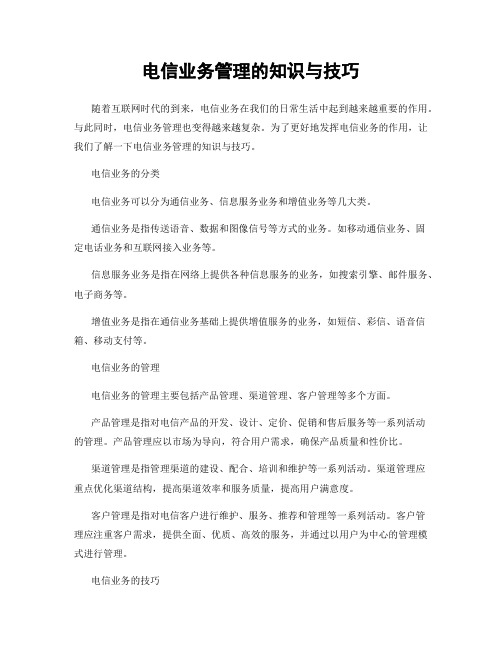 电信业务管理的知识与技巧

随着互联网时代的到来，电信业务在我们的日常生活中起到越来越重要的作用。与此同时，电信业务管理也变得越来越复杂。为了更好地发挥电信业务的作用，让我们了解一下电信业务管理的知识与技巧。

电信业务的分类

电信业务可以分为通信业务、信息服务业务和增值业务等几大类。

通信业务是指传送语音、数据和图像信号等方式的业务。如移动通信业务、固定电话业务和互联网接入业务等。

信息服务业务是指在网络上提供各种信息服务的业务，如搜索引擎、邮件服务、电子商务等。

增值业务是指在通信业务基础上提供增值服务的业务，如短信、彩信、语音信箱、移动支付等。

电信业务的管理

电信业务的管理主要包括产品管理、渠道管理、客户管理等多个方面。

产品管理是指对电信产品的开发、设计、定价、促销和售后服务等一系列活动的管理。产品管理应以市场为导向，符合用户需求，确保产品质量和性价比。

渠道管理是指管理渠道的建设、配合、培训和维护等一系列活动。渠道管理应重点优化渠道结构，提高渠道效率和服务质量，提高用户满意度。

客户管理是指对电信客户进行维护、服务、推荐和管理等一系列活动。客户管理应注重客户需求，提供全面、优质、高效的服务，并通过以用户为中心的管理模式进行管理。

电信业务的技巧